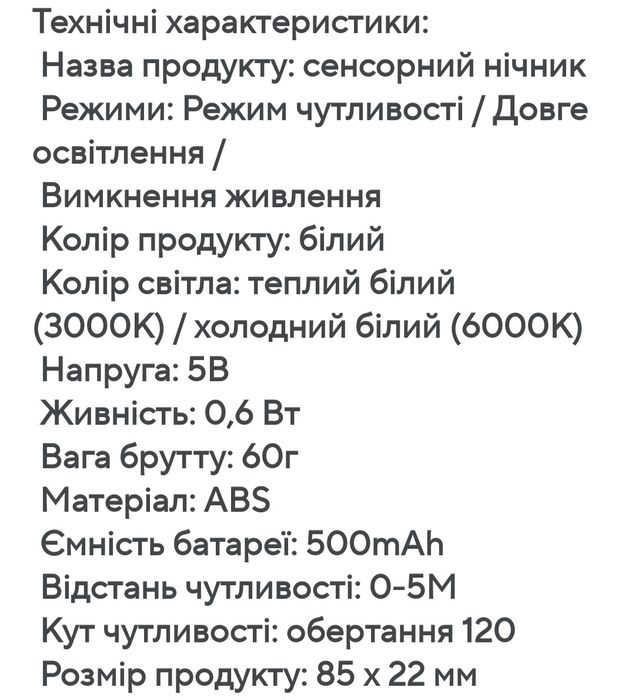 Технічні характеристики:
Назва продукту: сенсорний нічник
Режими: Режим чутливості / Довге освітлення /
Вимкнення живлення
Колір продукту: білий
Колір світла: теплий білий (3000K) / холодний білий (6000K)
Напруга: 5В
Живність: 0,6 Вт
Вага брутту: 60г
Матеріал: ABS
Ємність батареї: 500mAh
Відстань чутливості: 0-5М
Кут чутливості: обертання 120
Розмір продукту: 85 x 22 мм